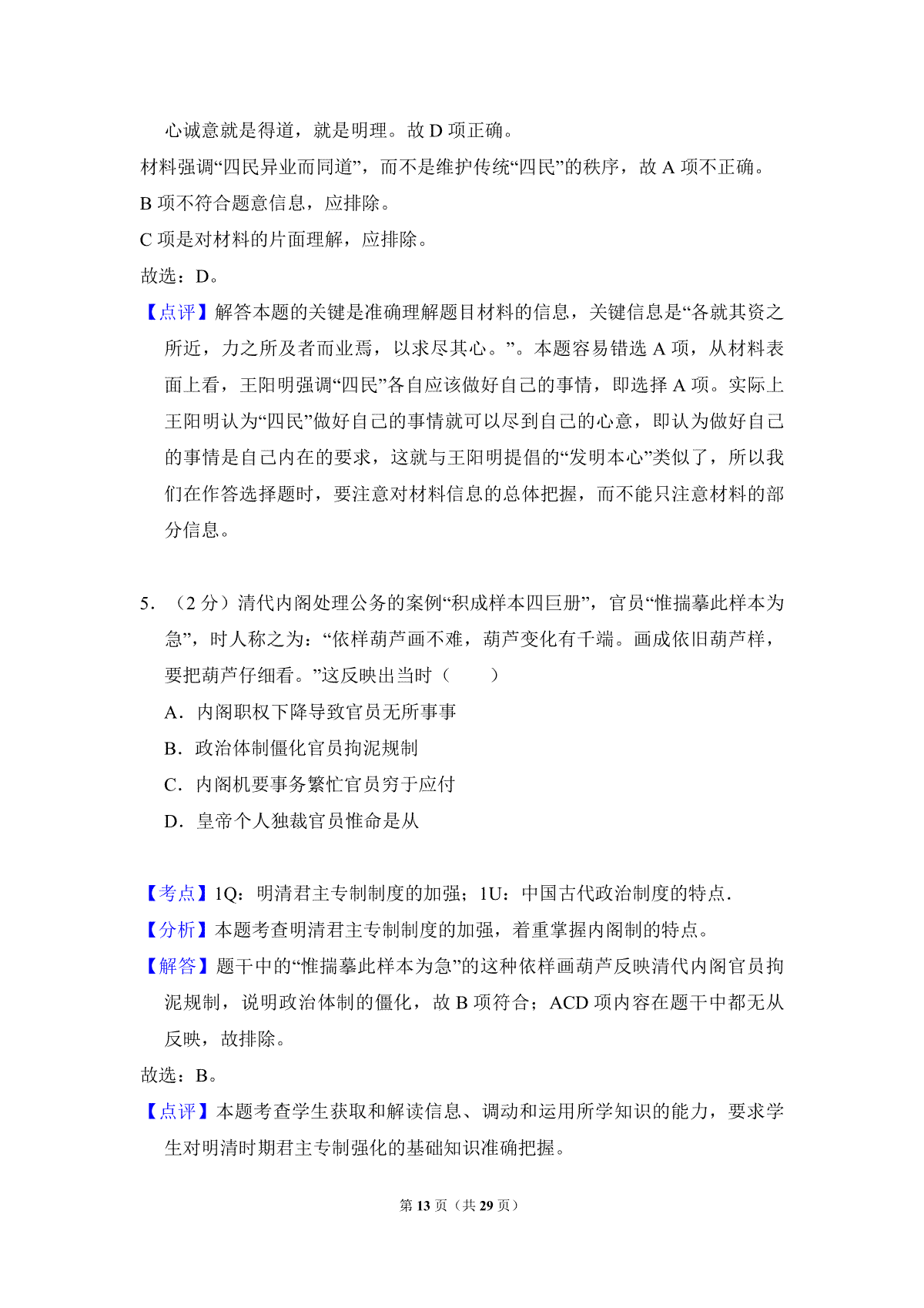 心诚意就是得道，就是明理。故 D 项正确。

材料强调“四民异业而同道”，而不是维护传统“四民”的秩序，故 A 项不正确。

B 项不符合题意信息，应排除。

C 项是对材料的片面理解，应排除。

故选：D。

【点评】解答本题的关键是准确理解题目材料的信息，关键信息是“各就其资之所近，力之所及者而业焉，以求尽其心。”。本题容易错选 A 项，从材料表面上看，王阳明强调“四民”各自应该做好自己的事情，即选择 A 项。实际上王阳明认为“四民”做好自己的事情就可以尽到自己的心意，即认为做好自己的事情是自己内在的要求，这就与王阳明提倡的“发明本心”类似了，所以我们在作答选择题时，要注意对材料信息的总体把握，而不能只注意材料的部分信息。

5．（2 分）清代内阁处理公务的案例“积成样本四巨册”，官员“惟揣摹此样本为急”，时人称之为：“依样葫芦画不难，葫芦变化有千端。画成依旧葫芦样，要把葫芦仔细看。”这反映出当时（　　）

A．内阁职权下降导致官员无所事事

B．政治体制僵化官员拘泥规制

C．内阁机要事务繁忙官员穷于应付

D．皇帝个人独裁官员惟命是从

【考点】1Q：明清君主专制制度的加强；1U：中国古代政治制度的特点.

【分析】本题考查明清君主专制制度的加强，着重掌握内阁制的特点。

【解答】题干中的“惟揣摹此样本为急”的这种依样画葫芦反映清代内阁官员拘泥规制，说明政治体制的僵化，故 B 项符合；ACD 项内容在题干中都无从反映，故排除。

故选：B。

【点评】本题考查学生获取和解读信息、调动和运用所学知识的能力，要求学生对明清时期君主专制强化的基础知识准确把握。

第 13 页（共 29 页）